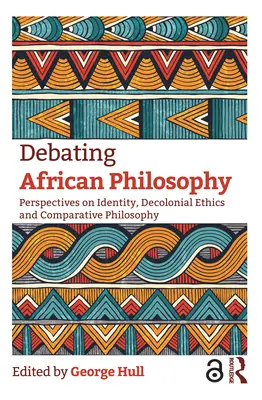 Debating
African Philosophy
Perspectives on Identity, Decolonial Ethics and Comparative Philosophy

Edited by George Hull

ROUTLEDGE